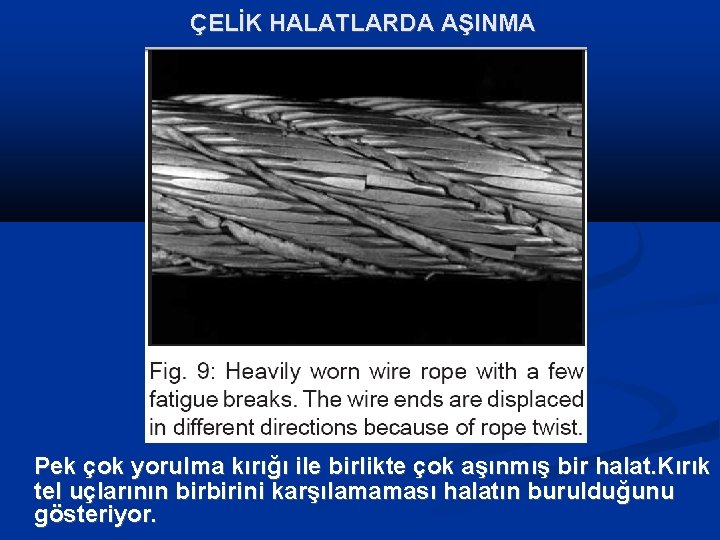 ÇELİK HALATLARDA AŞINMA

Fig. 9: Heavily worn wire rope with a few fatigue breaks. The wire ends are displaced in different directions because of rope twist.

Pek çok yorulma kırığı ile birlikte çok aşınmış bir halat.Kırık tel uçlarının birbirini karşılamaması halatın burulduğunu gösteriyor.